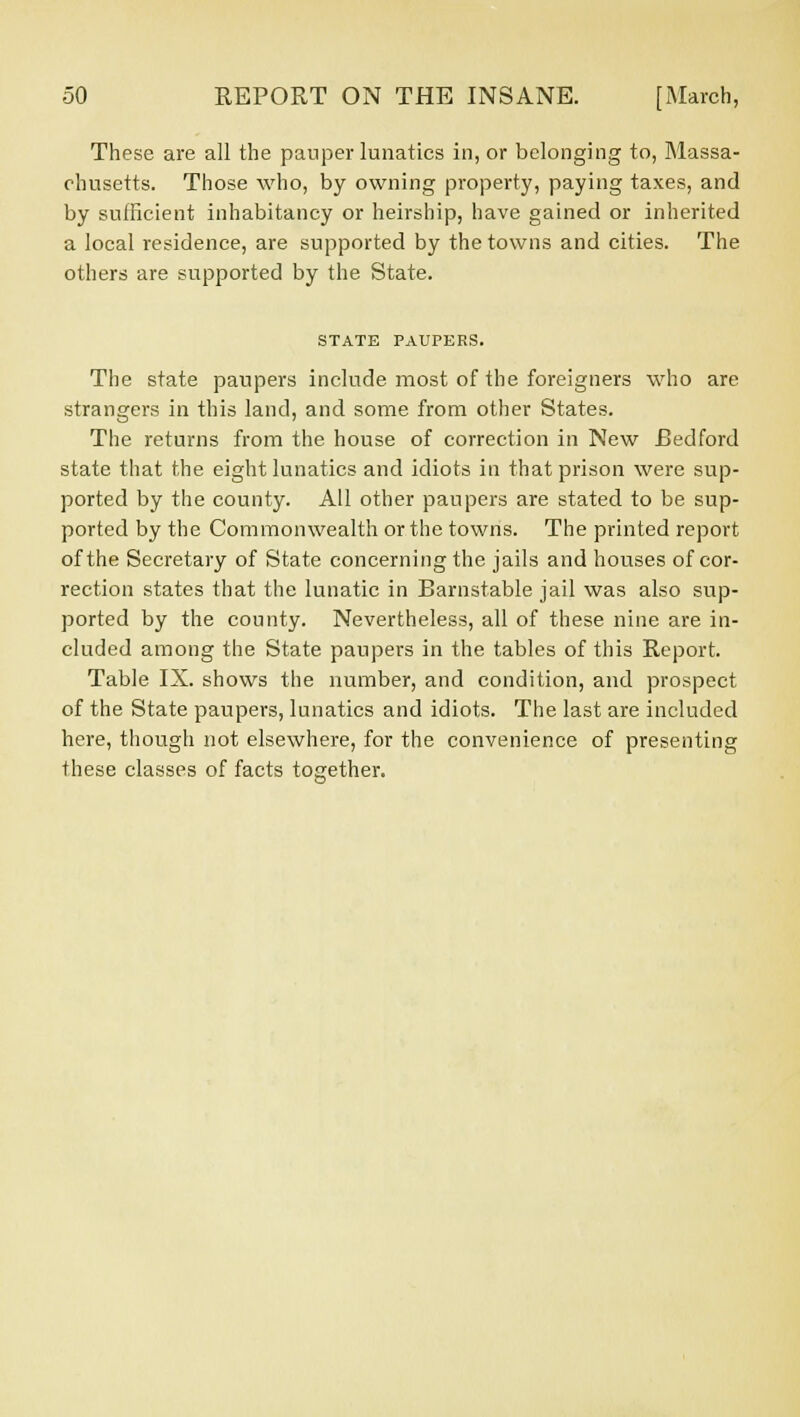 50 REPORT ON THE INSANE. [March,

These are all the pauper lunatics in, or belonging to, Massachusetts. Those who, by owning property, paying taxes, and by sufficient inhabitancy or heirship, have gained or inherited a local residence, are supported by the towns and cities. The others are supported by the State.

STATE PAUPERS.

The state paupers include most of the foreigners who are strangers in this land, and some from other States.

The returns from the house of correction in New Bedford state that the eight lunatics and idiots in that prison were supported by the county. All other paupers are stated to be supported by the Commonwealth or the towns. The printed report of the Secretary of State concerning the jails and houses of correction states that the lunatic in Barnstable jail was also supported by the county. Nevertheless, all of these nine are included among the State paupers in the tables of this Report.

Table IX. shows the number, and condition, and prospect of the State paupers, lunatics and idiots. The last are included here, though not elsewhere, for the convenience of presenting these classes of facts together.